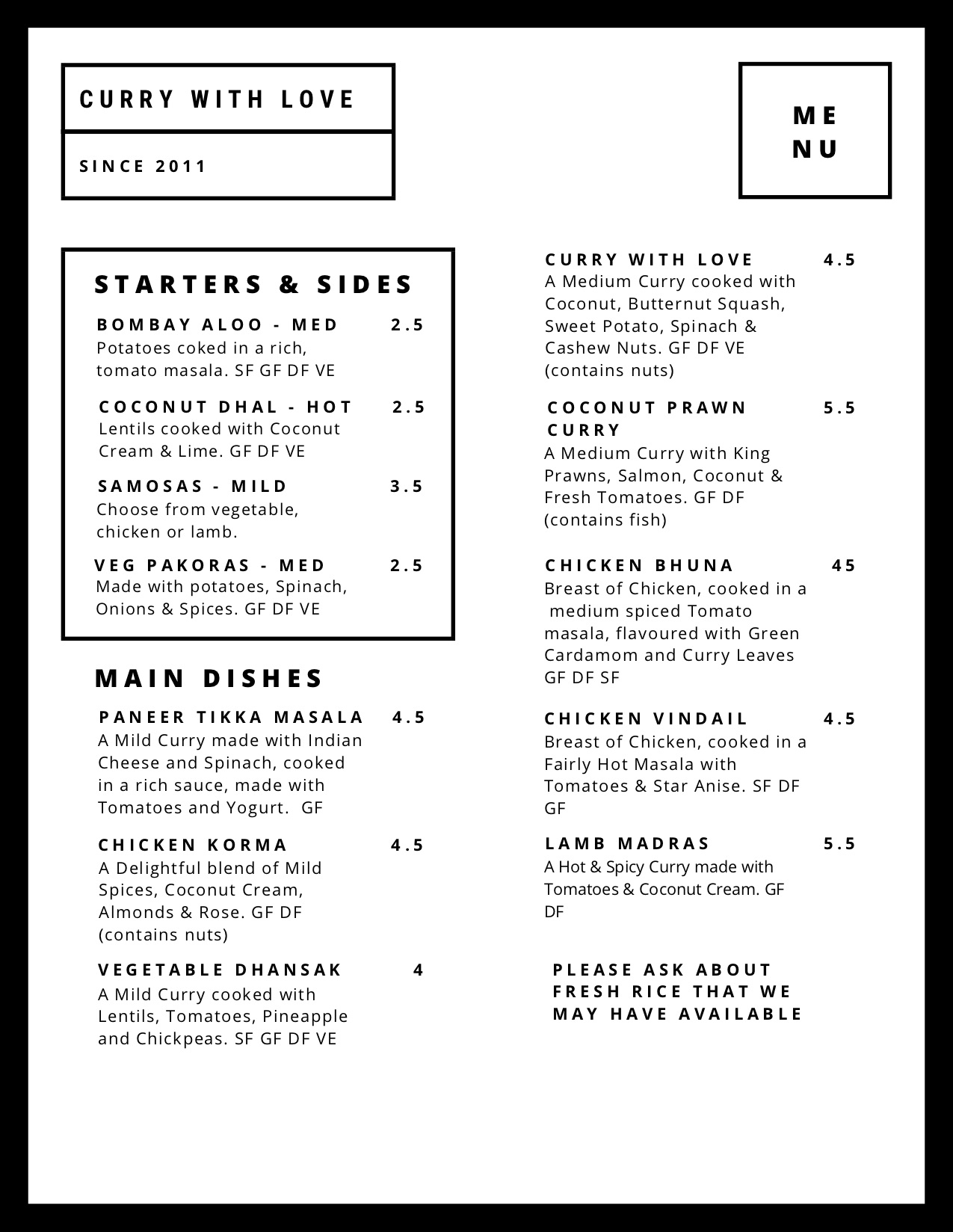 CURRY WITH LOVE

SINCE 2011

ME
NU

STARTERS & SIDES

BOMBAY ALOO - MED 2.5
Potatoes coked in a rich, tomato masala. SF GF DF VE

COCONUT DHAL - HOT 2.5
Lentils cooked with Coconut Cream & Lime. GF DF VE

SAMOSAS - MILD 3.5
Choose from vegetable, chicken or lamb.

VEG PAKORAS - MED 2.5
Made with potatoes, Spinach, Onions & Spices. GF DF VE

MAIN DISHES

PANEER TIKKA MASALA 4.5
A Mild Curry made with Indian Cheese and Spinach, cooked in a rich sauce, made with Tomatoes and Yogurt. GF

CHICKEN KORMA 4.5
A Delightful blend of Mild Spices, Coconut Cream, Almonds & Rose. GF DF (contains nuts)

VEGETABLE DHANSAK 4
A Mild Curry cooked with Lentils, Tomatoes, Pineapple and Chickpeas. SF GF DF VE

CURRY WITH LOVE 4.5
A Medium Curry cooked with Coconut, Butternut Squash, Sweet Potato, Spinach & Cashew Nuts. GF DF VE (contains nuts)

COCONUT PRAWN CURRY 5.5
A Medium Curry with King Prawns, Salmon, Coconut & Fresh Tomatoes. GF DF (contains fish)

CHICKEN BHUNA 45
Breast of Chicken, cooked in a medium spiced Tomato masala, flavoured with Green Cardamom and Curry Leaves GF DF SF

CHICKEN VINDAIL 4.5
Breast of Chicken, cooked in a Fairly Hot Masala with Tomatoes & Star Anise. SF DF GF

LAMB MADRAS 5.5
A Hot & Spicy Curry made with Tomatoes & Coconut Cream. GF DF

PLEASE ASK ABOUT FRESH RICE THAT WE MAY HAVE AVAILABLE